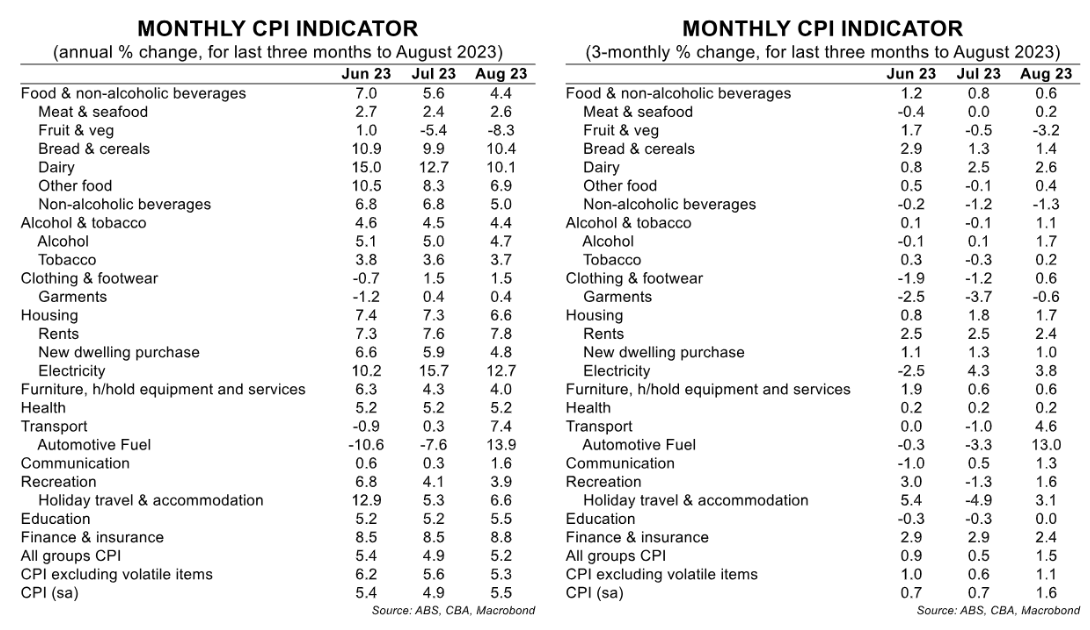 MONTHLY CPI INDICATOR
(annual % change, for last three months to August 2023)

| | Jun 23 | Jul 23 | Aug 23 |
|---|---|---|---|
| Food & non-alcoholic beverages | 7.0 | 5.6 | 4.4 |
| Meat & seafood | 2.7 | 2.4 | 2.6 |
| Fruit & veg | 1.0 | -5.4 | -8.3 |
| Bread & cereals | 10.9 | 9.9 | 10.4 |
| Dairy | 15.0 | 12.7 | 10.1 |
| Other food | 10.5 | 8.3 | 6.9 |
| Non-alcoholic beverages | 6.8 | 6.8 | 5.0 |
| Alcohol & tobacco | 4.6 | 4.5 | 4.4 |
| Alcohol | 5.1 | 5.0 | 4.7 |
| Tobacco | 3.8 | 3.6 | 3.7 |
| Clothing & footwear | -0.7 | 1.5 | 1.5 |
| Garments | -1.2 | 0.4 | 0.4 |
| Housing | 7.4 | 7.3 | 6.6 |
| Rents | 7.3 | 7.6 | 7.8 |
| New dwelling purchase | 6.6 | 5.9 | 4.8 |
| Electricity | 10.2 | 15.7 | 12.7 |
| Furniture, h/hold equipment and services | 6.3 | 4.3 | 4.0 |
| Health | 5.2 | 5.2 | 5.2 |
| Transport | -0.9 | 0.3 | 7.4 |
| Automotive Fuel | -10.6 | -7.6 | 13.9 |
| Communication | 0.6 | 0.3 | 1.6 |
| Recreation | 6.8 | 4.1 | 3.9 |
| Holiday travel & accommodation | 12.9 | 5.3 | 6.6 |
| Education | 5.2 | 5.2 | 5.5 |
| Finance & insurance | 8.5 | 8.5 | 8.8 |
| All groups CPI | 5.4 | 4.9 | 5.2 |
| CPI excluding volatile items | 6.2 | 5.6 | 5.3 |
| CPI (sa) | 5.4 | 4.9 | 5.5 |

Source: ABS, CBA, Macrobond

MONTHLY CPI INDICATOR
(3-monthly % change, for last three months to August 2023)

| | Jun 23 | Jul 23 | Aug 23 |
|---|---|---|---|
| Food & non-alcoholic beverages | 1.2 | 0.8 | 0.6 |
| Meat & seafood | -0.4 | 0.0 | 0.2 |
| Fruit & veg | 1.7 | -0.5 | -3.2 |
| Bread & cereals | 2.9 | 1.3 | 1.4 |
| Dairy | 0.8 | 2.5 | 2.6 |
| Other food | 0.5 | -0.1 | 0.4 |
| Non-alcoholic beverages | -0.2 | -1.2 | -1.3 |
| Alcohol & tobacco | 0.1 | -0.1 | 1.1 |
| Alcohol | -0.1 | 0.1 | 1.7 |
| Tobacco | 0.3 | -0.3 | 0.2 |
| Clothing & footwear | -1.9 | -1.2 | 0.6 |
| Garments | -2.5 | -3.7 | -0.6 |
| Housing | 0.8 | 1.8 | 1.7 |
| Rents | 2.5 | 2.5 | 2.4 |
| New dwelling purchase | 1.1 | 1.3 | 1.0 |
| Electricity | -2.5 | 4.3 | 3.8 |
| Furniture, h/hold equipment and services | 1.9 | 0.6 | 0.6 |
| Health | 0.2 | 0.2 | 0.2 |
| Transport | 0.0 | -1.0 | 4.6 |
| Automotive Fuel | -0.3 | -3.3 | 13.0 |
| Communication | -1.0 | 0.5 | 1.3 |
| Recreation | 3.0 | -1.3 | 1.6 |
| Holiday travel & accommodation | 5.4 | -4.9 | 3.1 |
| Education | -0.3 | -0.3 | 0.0 |
| Finance & insurance | 2.9 | 2.9 | 2.4 |
| All groups CPI | 0.9 | 0.5 | 1.5 |
| CPI excluding volatile items | 1.0 | 0.6 | 1.1 |
| CPI (sa) | 0.7 | 0.7 | 1.6 |

Source: ABS, CBA, Macrobond